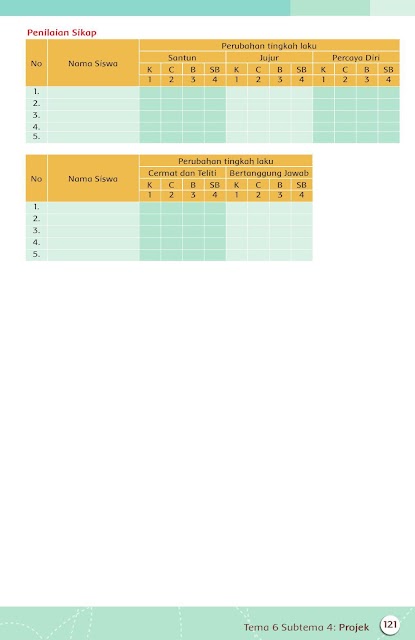 Penilaian Sikap

| No | Nama Siswa | Perubahan tingkah laku | | | | | | | | | | | |
|---|---|---|---|---|---|---|---|---|---|---|---|---|---|
| | | Santun | | | | Jujur | | | | Percaya Diri | | | |
| | | K | C | B | SB | K | C | B | SB | K | C | B | SB |
| | | 1 | 2 | 3 | 4 | 1 | 2 | 3 | 4 | 1 | 2 | 3 | 4 |
| 1. | | | | | | | | | | | | | |
| 2. | | | | | | | | | | | | | |
| 3. | | | | | | | | | | | | | |
| 4. | | | | | | | | | | | | | |
| 5. | | | | | | | | | | | | | |

| No | Nama Siswa | Perubahan tingkah laku | | | | | | | |
|---|---|---|---|---|---|---|---|---|---|
| | | Cermat dan Teliti | | | | Bertanggung Jawab | | | |
| | | K | C | B | SB | K | C | B | SB |
| | | 1 | 2 | 3 | 4 | 1 | 2 | 3 | 4 |
| 1. | | | | | | | | | |
| 2. | | | | | | | | | |
| 3. | | | | | | | | | |
| 4. | | | | | | | | | |
| 5. | | | | | | | | | |

Tema 6 Subtema 4: Projek 121